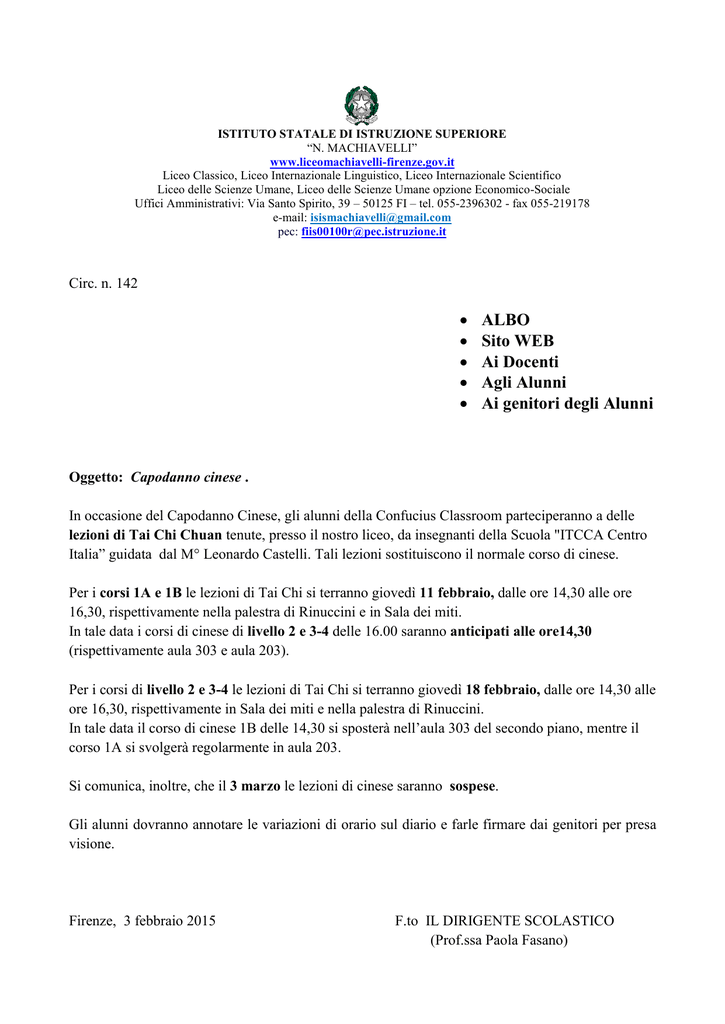 ISTITUTO STATALE DI ISTRUZIONE SUPERIORE
“N. MACHIAVELLI”
www.liceomachiavelli-firenze.gov.it
Liceo Classico, Liceo Internazionale Linguistico, Liceo Internazionale Scientifico
Liceo delle Scienze Umane, Liceo delle Scienze Umane opzione Economico-Sociale
Uffici Amministrativi: Via Santo Spirito, 39 – 50125 FI – tel. 055-2396302 - fax 055-219178
e-mail: isismachiavelli@gmail.com
pec: fiis00100r@pec.istruzione.it

Circ. n. 142

• ALBO
• Sito WEB
• Ai Docenti
• Agli Alunni
• Ai genitori degli Alunni

Oggetto: Capodanno cinese .

In occasione del Capodanno Cinese, gli alunni della Confucius Classroom parteciperanno a delle lezioni di Tai Chi Chuan tenute, presso il nostro liceo, da insegnanti della Scuola "ITCCA Centro Italia” guidata dal M° Leonardo Castelli. Tali lezioni sostituiscono il normale corso di cinese.

Per i corsi 1A e 1B le lezioni di Tai Chi si terranno giovedì 11 febbraio, dalle ore 14,30 alle ore 16,30, rispettivamente nella palestra di Rinuccini e in Sala dei miti.
In tale data i corsi di cinese di livello 2 e 3-4 delle 16.00 saranno anticipati alle ore14,30 (rispettivamente aula 303 e aula 203).

Per i corsi di livello 2 e 3-4 le lezioni di Tai Chi si terranno giovedì 18 febbraio, dalle ore 14,30 alle ore 16,30, rispettivamente in Sala dei miti e nella palestra di Rinuccini.
In tale data il corso di cinese 1B delle 14,30 si sposterà nell’aula 303 del secondo piano, mentre il corso 1A si svolgerà regolarmente in aula 203.

Si comunica, inoltre, che il 3 marzo le lezioni di cinese saranno sospese.

Gli alunni dovranno annotare le variazioni di orario sul diario e farle firmare dai genitori per presa visione.

Firenze, 3 febbraio 2015

F.to IL DIRIGENTE SCOLASTICO
(Prof.ssa Paola Fasano)